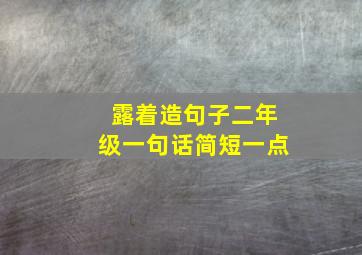 露着造句子二年级一句话简短一点